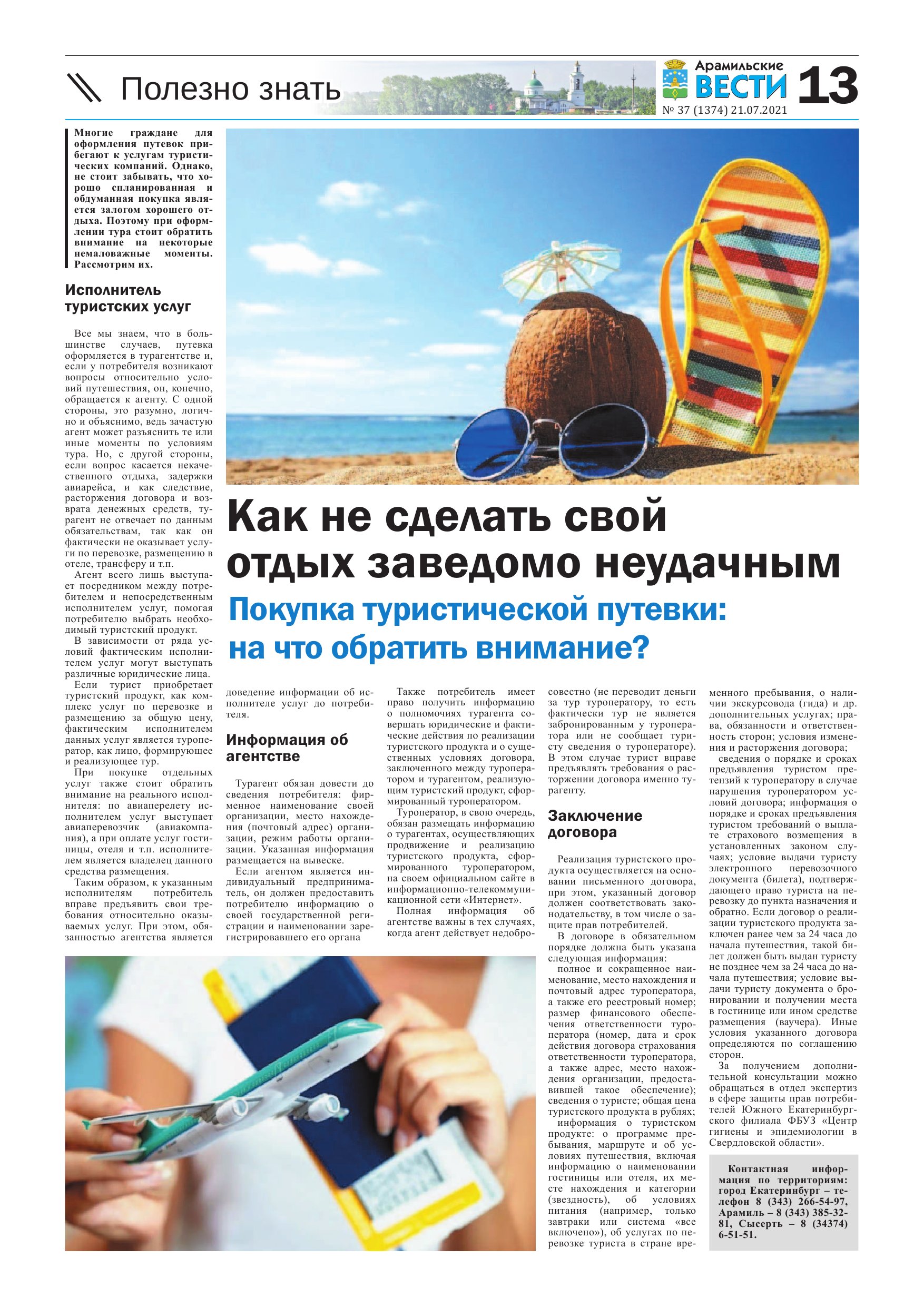 Полезно знать

Арамильские ВЕСТИ 13
№ 37 (1374) 21.07.2021

Многие граждане для оформления путевок прибегают к услугам туристических компаний. Однако, не стоит забывать, что хорошо спланированная и обдуманная покупка является залогом хорошего отдыха. Поэтому при оформлении тура стоит обратить внимание на некоторые немаловажные моменты. Рассмотрим их.

Исполнитель туристских услуг

Все мы знаем, что в большинстве случаев, путевка оформляется в турагентстве и, если у потребителя возникают вопросы относительно условий путешествия, он, конечно, обращается к агенту. С одной стороны, это разумно, логично и объяснимо, ведь зачастую агент может разъяснить те или иные моменты по условиям тура. Но, с другой стороны, если вопрос касается некачественного отдыха, задержки авиарейса, и как следствие, расторжения договора и возврата денежных средств, турагент не отвечает по данным обязательствам, так как он фактически не оказывает услуги по перевозке, размещению в отеле, трансферу и т.п.

Агент всего лишь выступает посредником между потребителем и непосредственным исполнителем услуг, помогая потребителю выбрать необходимый туристский продукт.

В зависимости от ряда условий фактическим исполнителем услуг могут выступать различные юридические лица.

Если турист приобретает туристский продукт, как комплекс услуг по перевозке и размещению за общую цену, фактическим исполнителем данных услуг является туроператор, как лицо, формирующее и реализующее тур.

При покупке отдельных услуг также стоит обратить внимание на реального исполнителя: по авиаперелету исполнителем услуг выступает авиаперевозчик (авиакомпания), а при оплате услуг гостиницы, отеля и т.п. исполнителем является владелец данного средства размещения.

Таким образом, к указанным исполнителям потребитель вправе предъявить свои требования относительно оказываемых услуг. При этом, обязанностью агентства является

Как не сделать свой отдых заведомо неудачным

Покупка туристической путевки: на что обратить внимание?

доведение информации об исполнителе услуг до потребителя.

Информация об агентстве

Турагент обязан довести до сведения потребителя: фирменное наименование своей организации, место нахождения (почтовый адрес) организации, режим работы организации. Указанная информация размещается на вывеске.

Если агентом является индивидуальный предприниматель, он должен предоставить потребителю информацию о своей государственной регистрации и наименовании зарегистрировавшего его органа

Также потребитель имеет право получить информацию о полномочиях турагента совершать юридические и фактические действия по реализации туристского продукта и о существенных условиях договора, заключенного между туроператором и турагентом, реализующим туристский продукт, сформированный туроператором.

Туроператор, в свою очередь, обязан размещать информацию о турагентах, осуществляющих продвижение и реализацию туристского продукта, сформированного туроператором, на своем официальном сайте в информационно-телекоммуникационной сети «Интернет».

Полная информация об агентстве важны в тех случаях, когда агент действует недобросовестно (не переводит деньги за тур туроператору, то есть фактически тур не является забронированным у туроператора или не сообщает туристу сведения о туроператоре). В этом случае турист вправе предъявлять требования о расторжении договора именно турагенту.

Заключение договора

Реализация туристского продукта осуществляется на основании письменного договора, при этом, указанный договор должен соответствовать законодательству, в том числе о защите прав потребителей.

В договоре в обязательном порядке должна быть указана следующая информация:

полное и сокращенное наименование, место нахождения и почтовый адрес туроператора, а также его реестровый номер; размер финансового обеспечения ответственности туроператора (номер, дата и срок действия договора страхования ответственности туроператора, а также адрес, место нахождения организации, предоставившей такое обеспечение); сведения о туристе; общая цена туристского продукта в рублях;

информация о туристском продукте: о программе пребывания, маршруте и об условиях путешествия, включая информацию о наименовании гостиницы или отеля, их месте нахождения и категории (звездность), об условиях питания (например, только завтраки или система «все включено»), об услугах по перевозке туриста в стране временного пребывания, о наличии экскурсовода (гида) и др. дополнительных услугах; права, обязанности и ответственность сторон; условия изменения и расторжения договора;

сведения о порядке и сроках предъявления туристом претензий к туроператору в случае нарушения туроператором условий договора; информация о порядке и сроках предъявления туристом требований о выплате страхового возмещения в установленных законом случаях; условие выдачи туристу электронного перевозочного документа (билета), подтверждающего право туриста на перевозку до пункта назначения и обратно. Если договор о реализации туристского продукта заключен ранее чем за 24 часа до начала путешествия, такой билет должен быть выдан туристу не позднее чем за 24 часа до начала путешествия; условие выдачи туристу документа о бронировании и получении места в гостинице или ином средстве размещения (ваучера). Иные условия указанного договора определяются по соглашению сторон.

За получением дополнительной консультации можно обращаться в отдел экспертиз в сфере защиты прав потребителей Южного Екатеринбургского филиала ФБУЗ «Центр гигиены и эпидемиологии в Свердловской области».

Контактная информация по территориям: город Екатеринбург – телефон 8 (343) 266-54-97, Арамиль – 8 (343) 385-32-81, Сысерть – 8 (34374) 6-51-51.